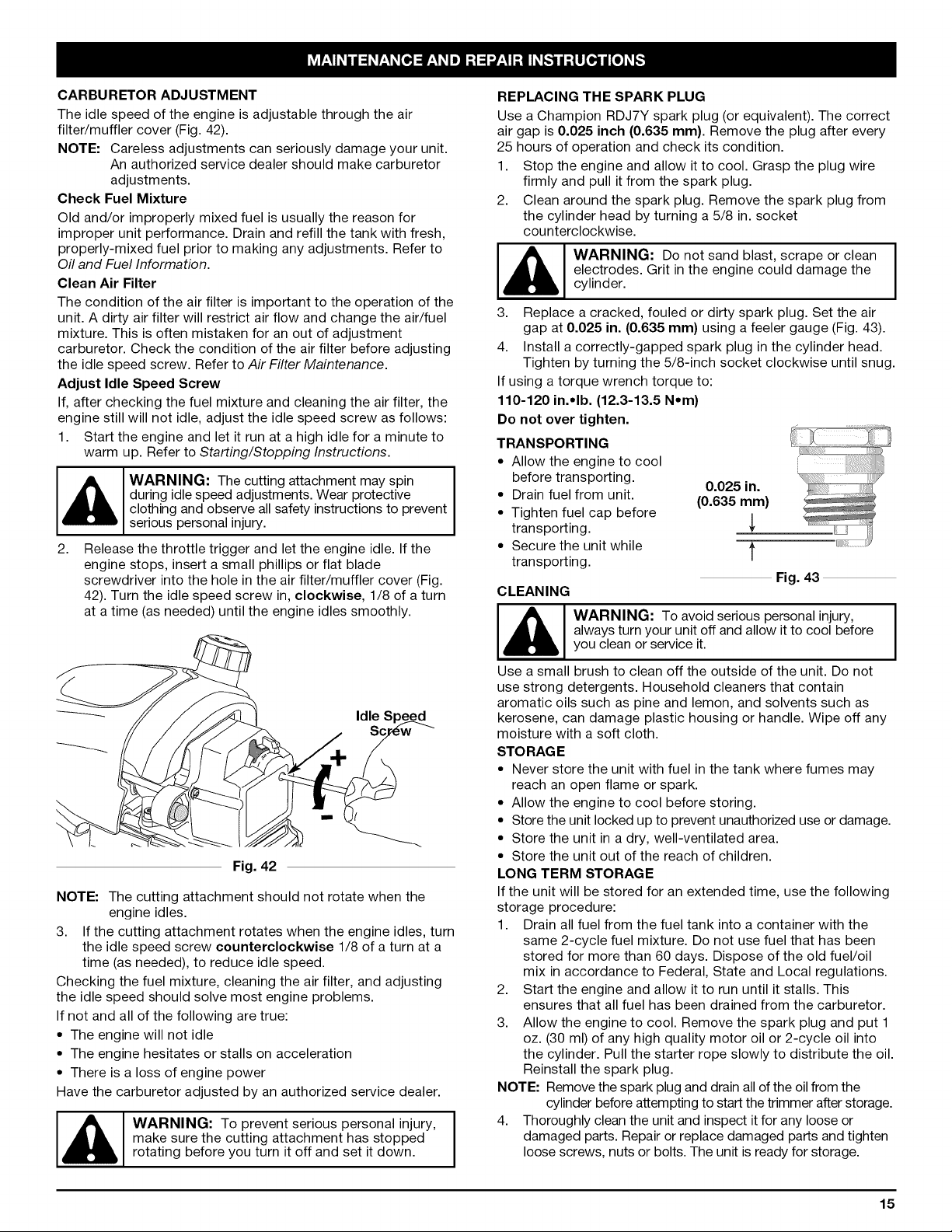 MAINTENANCE AND REPAIR INSTRUCTIONS

CARBURETOR ADJUSTMENT

The idle speed of the engine is adjustable through the air filter/muffler cover (Fig. 42).

NOTE: Careless adjustments can seriously damage your unit. An authorized service dealer should make carburetor adjustments.

Check Fuel Mixture

Old and/or improperly mixed fuel is usually the reason for improper unit performance. Drain and refill the tank with fresh, properly-mixed fuel prior to making any adjustments. Refer to Oil and Fuel Information.

Clean Air Filter

The condition of the air filter is important to the operation of the unit. A dirty air filter will restrict air flow and change the air/fuel mixture. This is often mistaken for an out of adjustment carburetor. Check the condition of the air filter before adjusting the idle speed screw. Refer to Air Filter Maintenance.

Adjust Idle Speed Screw

If, after checking the fuel mixture and cleaning the air filter, the engine still will not idle, adjust the idle speed screw as follows:

1. Start the engine and let it run at a high idle for a minute to warm up. Refer to Starting/Stopping Instructions.

WARNING: The cutting attachment may spin during idle speed adjustments. Wear protective clothing and observe all safety instructions to prevent serious personal injury.

2. Release the throttle trigger and let the engine idle. If the engine stops, insert a small phillips or flat blade screwdriver into the hole in the air filter/muffler cover (Fig. 42). Turn the idle speed screw in, clockwise, 1/8 of a turn at a time (as needed) until the engine idles smoothly.

Idle Speed
Screw

+

-

Fig. 42

NOTE: The cutting attachment should not rotate when the engine idles.

3. If the cutting attachment rotates when the engine idles, turn the idle speed screw counterclockwise 1/8 of a turn at a time (as needed), to reduce idle speed.

Checking the fuel mixture, cleaning the air filter, and adjusting the idle speed should solve most engine problems.

If not and all of the following are true:

• The engine will not idle
• The engine hesitates or stalls on acceleration
• There is a loss of engine power

Have the carburetor adjusted by an authorized service dealer.

WARNING: To prevent serious personal injury, make sure the cutting attachment has stopped rotating before you turn it off and set it down.

REPLACING THE SPARK PLUG

Use a Champion RDJ7Y spark plug (or equivalent). The correct air gap is 0.025 inch (0.635 mm). Remove the plug after every 25 hours of operation and check its condition.

1. Stop the engine and allow it to cool. Grasp the plug wire firmly and pull it from the spark plug.
2. Clean around the spark plug. Remove the spark plug from the cylinder head by turning a 5/8 in. socket counterclockwise.

WARNING: Do not sand blast, scrape or clean electrodes. Grit in the engine could damage the cylinder.

3. Replace a cracked, fouled or dirty spark plug. Set the air gap at 0.025 in. (0.635 mm) using a feeler gauge (Fig. 43).
4. Install a correctly-gapped spark plug in the cylinder head. Tighten by turning the 5/8-inch socket clockwise until snug.

If using a torque wrench torque to:

110-120 in.•lb. (12.3-13.5 N•m)

Do not over tighten.

TRANSPORTING

• Allow the engine to cool before transporting.
• Drain fuel from unit.
• Tighten fuel cap before transporting.
• Secure the unit while transporting.

0.025 in.
(0.635 mm)

Fig. 43

CLEANING

WARNING: To avoid serious personal injury, always turn your unit off and allow it to cool before you clean or service it.

Use a small brush to clean off the outside of the unit. Do not use strong detergents. Household cleaners that contain aromatic oils such as pine and lemon, and solvents such as kerosene, can damage plastic housing or handle. Wipe off any moisture with a soft cloth.

STORAGE

• Never store the unit with fuel in the tank where fumes may reach an open flame or spark.
• Allow the engine to cool before storing.
• Store the unit locked up to prevent unauthorized use or damage.
• Store the unit in a dry, well-ventilated area.
• Store the unit out of the reach of children.

LONG TERM STORAGE

If the unit will be stored for an extended time, use the following storage procedure:

1. Drain all fuel from the fuel tank into a container with the same 2-cycle fuel mixture. Do not use fuel that has been stored for more than 60 days. Dispose of the old fuel/oil mix in accordance to Federal, State and Local regulations.
2. Start the engine and allow it to run until it stalls. This ensures that all fuel has been drained from the carburetor.
3. Allow the engine to cool. Remove the spark plug and put 1 oz. (30 ml) of any high quality motor oil or 2-cycle oil into the cylinder. Pull the starter rope slowly to distribute the oil. Reinstall the spark plug.

NOTE: Remove the spark plug and drain all of the oil from the cylinder before attempting to start the trimmer after storage.

4. Thoroughly clean the unit and inspect it for any loose or damaged parts. Repair or replace damaged parts and tighten loose screws, nuts or bolts. The unit is ready for storage.

15